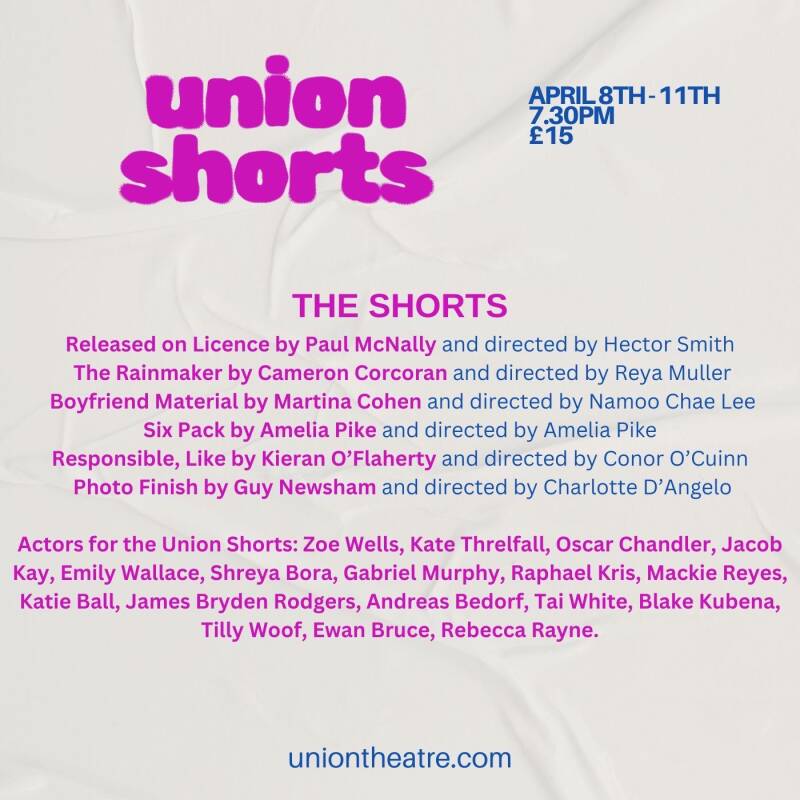 union shorts

APRIL 8TH - 11TH
7.30PM
£15

THE SHORTS

Released on Licence by Paul McNally and directed by Hector Smith
The Rainmaker by Cameron Corcoran and directed by Reya Muller
Boyfriend Material by Martina Cohen and directed by Namoo Chae Lee
Six Pack by Amelia Pike and directed by Amelia Pike
Responsible, Like by Kieran O'Flaherty and directed by Conor O'Cuinn
Photo Finish by Guy Newsham and directed by Charlotte D'Angelo

Actors for the Union Shorts: Zoe Wells, Kate Threlfall, Oscar Chandler, Jacob Kay, Emily Wallace, Shreya Bora, Gabriel Murphy, Raphael Kris, Mackie Reyes, Katie Ball, James Bryden Rodgers, Andreas Bedorf, Tai White, Blake Kubena, Tilly Woof, Ewan Bruce, Rebecca Rayne.

uniontheatre.com